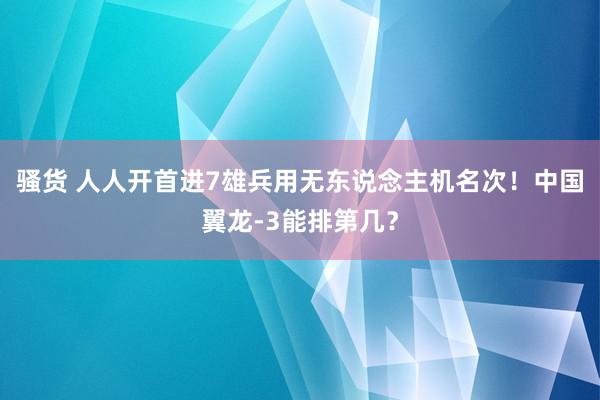 骚货 人人开首进7雄兵用无东说念主机名次！中国翼龙-3能排第几？